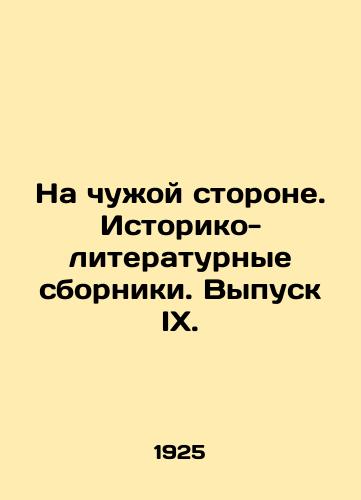 На чужой стороне. Историко-литературные сборники. Выпуск IX.

1925